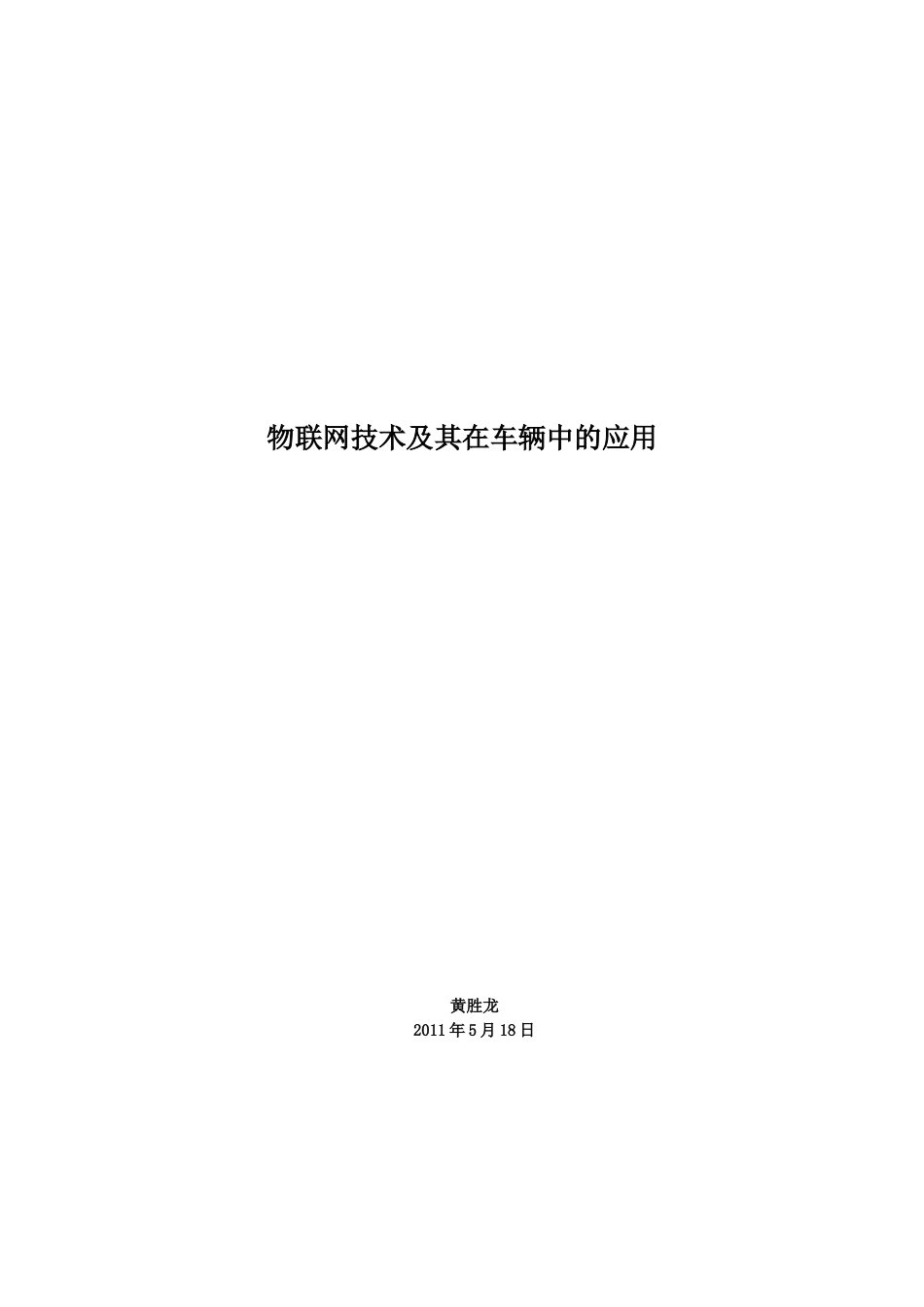 物联网技术及其在车辆中的应用

黄胜龙
2011年5月18日